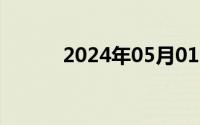 2024年05月01